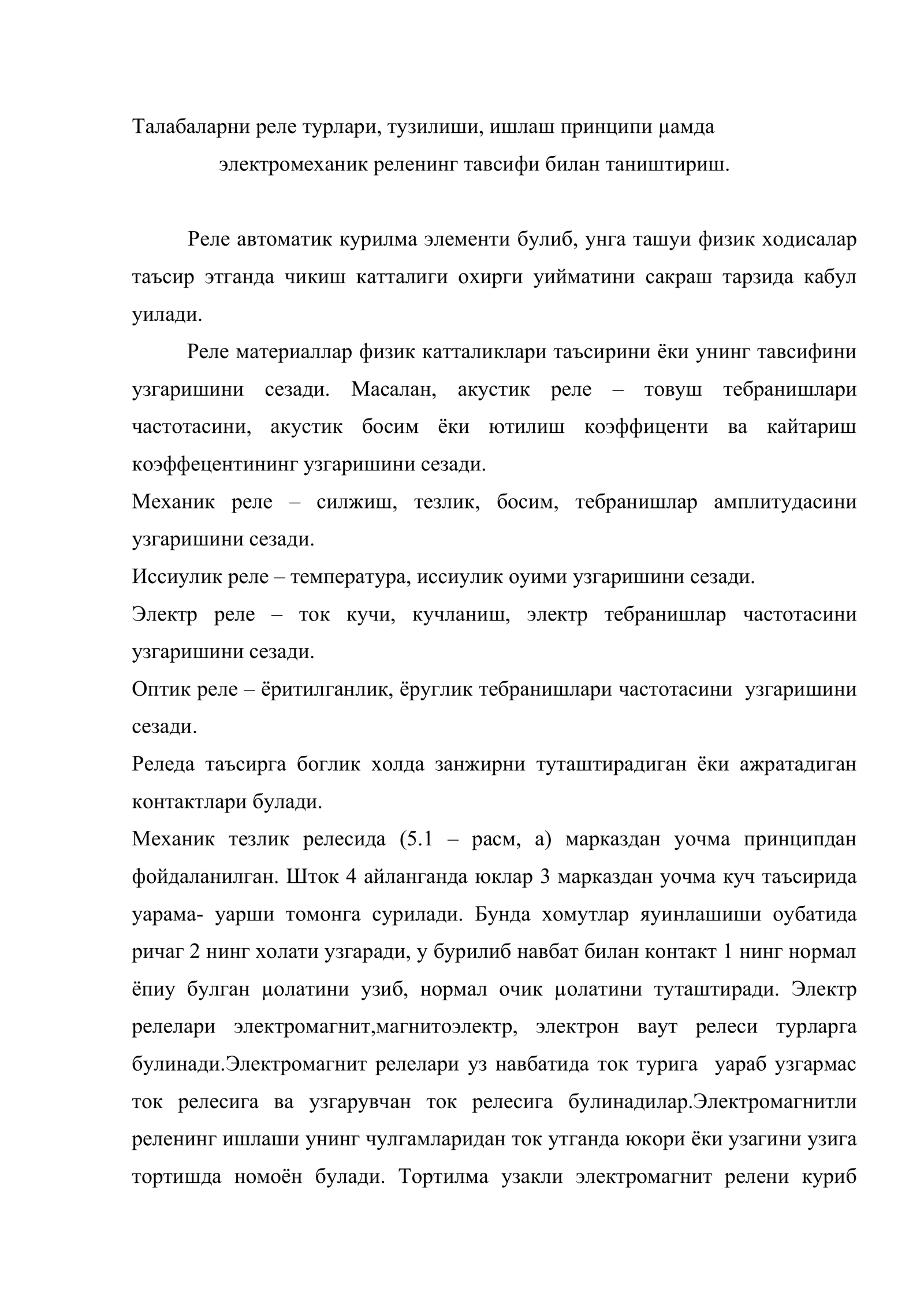 Талабаларни реле турлари, тузилиши, ишлаш принципи µамда электромеханик реленинг тавсифи билан таништириш.

Реле автоматик курилма элементи булиб, унга ташуи физик ходисалар таъсир этганда чикиш катталиги охирги уийматини сакраш тарзида кабул уилади.

Реле материаллар физик катталиклари таъсирини ёки унинг тавсифини узгаришини сезади. Масалан, акустик реле – товуш тебранишлари частотасини, акустик босим ёки ютилиш коэффиценти ва кайтариш коэффецентининг узгаришини сезади.

Механик реле – силжиш, тезлик, босим, тебранишлар амплитудасини узгаришини сезади.

Иссиулик реле – температура, иссиулик оуими узгаришини сезади.

Электр реле – ток кучи, кучланиш, электр тебранишлар частотасини узгаришини сезади.

Оптик реле – ёритилганлик, ёруглик тебранишлари частотасини узгаришини сезади.

Реледа таъсирга боглик холда занжирни туташтирадиган ёки ажратадиган контактлари булади.

Механик тезлик релесида (5.1 – расм, а) марказдан уочма принципдан фойдаланилган. Шток 4 айланганда юклар 3 марказдан уочма куч таъсирида уарама- уарши томонга сурилади. Бунда хомутлар яуинлашиши оубатида ричаг 2 нинг холати узгаради, у бурилиб навбат билан контакт 1 нинг нормал ёпиу булган µолатини узиб, нормал очик µолатини туташтиради. Электр релелари электромагнит,магнитоэлектр, электрон ваут релеси турларга булинади.Электромагнит релелари уз навбатида ток турига уараб узгармас ток релесига ва узгарувчан ток релесига булинадилар.Электромагнитли реленинг ишлаши унинг чулгамларидан ток утганда юкори ёки узагини узига тортишда номоён булади. Тортилма узакли электромагнит релени куриб